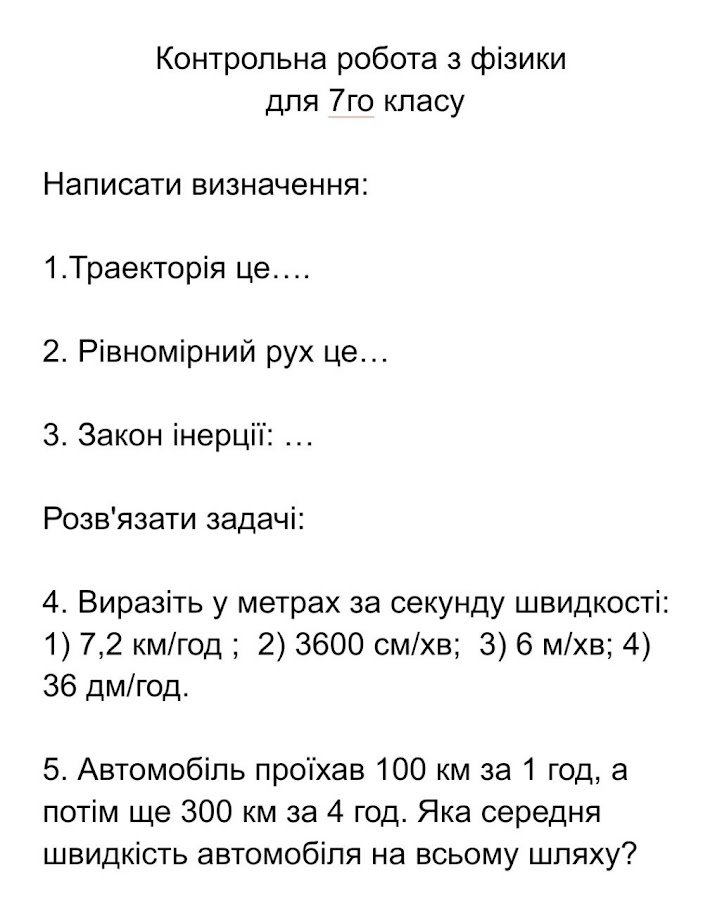 Контрольна робота з фізики
для 7го класу

Написати визначення:

1.Траекторія це….

2. Рівномірний рух це…

3. Закон інерції: …

Розв'язати задачі:

4. Виразіть у метрах за секунду швидкості: 1) 7,2 км/год ; 2) 3600 см/хв; 3) 6 м/хв; 4) 36 дм/год.

5. Автомобіль проїхав 100 км за 1 год, а потім ще 300 км за 4 год. Яка середня швидкість автомобіля на всьому шляху?